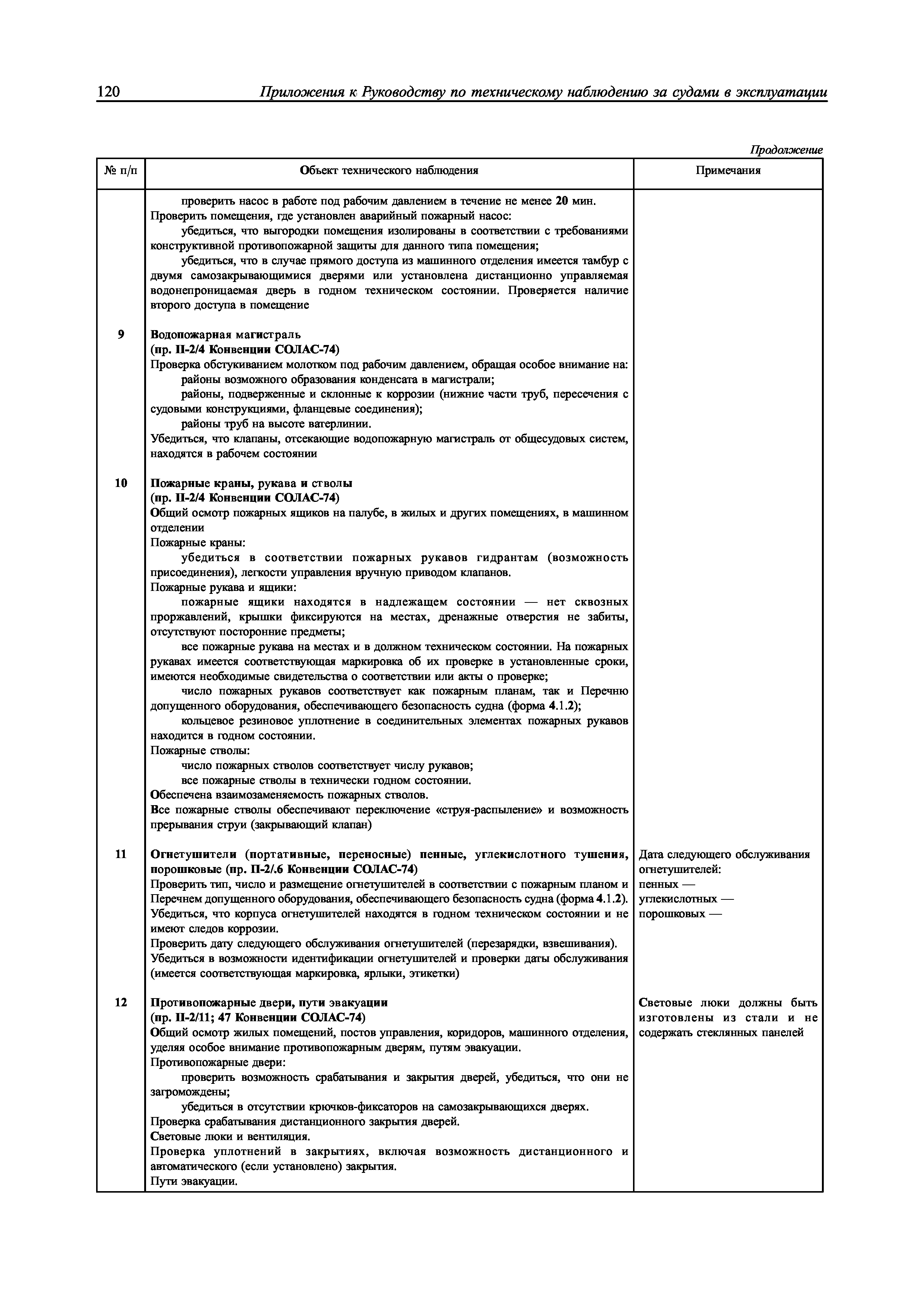 120 Приложения к Руководству по техническому наблюдению за судами в эксплуатации

Продолжение

| № п/п | Объект технического наблюдения | Примечания |
|---|---|---|
| | проверить насос в работе под рабочим давлением в течение не менее 20 мин. Проверить помещения, где установлен аварийный пожарный насос: убедиться, что выгородки помещения изолированы в соответствии с требованиями конструктивной противопожарной защиты для данного типа помещения; убедиться, что в случае прямого доступа из машинного отделения имеется тамбур с двумя самозакрывающимися дверями или установлена дистанционно управляемая водонепроницаемая дверь в годном техническом состоянии. Проверяется наличие второго доступа в помещение | |
| 9 | Водопожарная магистраль (пр. II-2/4 Конвенции СОЛАС-74) Проверка обстукиванием молотком под рабочим давлением, обращая особое внимание на: районы возможного образования конденсата в магистрали; районы, подверженные и склонные к коррозии (нижние части труб, пересечения с судовыми конструкциями, фланцевые соединения); районы труб на высоте ватерлинии. Убедиться, что клапаны, отсекающие водопожарную магистраль от общесудовых систем, находятся в рабочем состоянии | |
| 10 | Пожарные краны, рукава и стволы (пр. II-2/4 Конвенции СОЛАС-74) Общий осмотр пожарных ящиков на палубе, в жилых и других помещениях, в машинном отделении Пожарные краны: убедиться в соответствии пожарных рукавов гидрантам (возможность присоединения), легкости управления вручную приводом клапанов. Пожарные рукава и ящики: пожарные ящики находятся в надлежащем состоянии — нет сквозных проржавлений, крышки фиксируются на местах, дренажные отверстия не забиты, отсутствуют посторонние предметы; все пожарные рукава на местах и в должном техническом состоянии. На пожарных рукавах имеется соответствующая маркировка об их проверке в установленные сроки, имеются необходимые свидетельства о соответствии или акты о проверке; число пожарных рукавов соответствует как пожарным планам, так и Перечню допущенного оборудования, обеспечивающего безопасность судна (форма 4.1.2); кольцевое резиновое уплотнение в соединительных элементах пожарных рукавов находится в годном состоянии. Пожарные стволы: число пожарных стволов соответствует числу рукавов; все пожарные стволы в технически годном состоянии. Обеспечена взаимозаменяемость пожарных стволов. Все пожарные стволы обеспечивают переключение «струя-распыление» и возможность прерывания струи (закрывающий клапан) | |
| 11 | Огнетушители (портативные, переносные) пенные, углекислотного тушения, порошковые (пр. II-2/.6 Конвенции СОЛАС-74) Проверить тип, число и размещение огнетушителей в соответствии с пожарным планом и Перечнем допущенного оборудования, обеспечивающего безопасность судна (форма 4.1.2). Убедиться, что корпуса огнетушителей находятся в годном техническом состоянии и не имеют следов коррозии. Проверить дату следующего обслуживания огнетушителей (перезарядки, взвешивания). Убедиться в возможности идентификации огнетушителей и проверки даты обслуживания (имеется соответствующая маркировка, ярлыки, этикетки) | Дата следующего обслуживания огнетушителей: пенных — углекислотных — порошковых — |
| 12 | Противопожарные двери, пути эвакуации (пр. II-2/11; 47 Конвенции СОЛАС-74) Общий осмотр жилых помещений, постов управления, коридоров, машинного отделения, уделяя особое внимание противопожарным дверям, путям эвакуации. Противопожарные двери: проверить возможность срабатывания и закрытия дверей, убедиться, что они не загромождены; убедиться в отсутствии крючков-фиксаторов на самозакрывающихся дверях. Проверка срабатывания дистанционного закрытия дверей. Световые люки и вентиляция. Проверка уплотнений в закрытиях, включая возможность дистанционного и автоматического (если установлено) закрытия. Пути эвакуации. | Световые люки должны быть изготовлены из стали и не содержать стеклянных панелей |